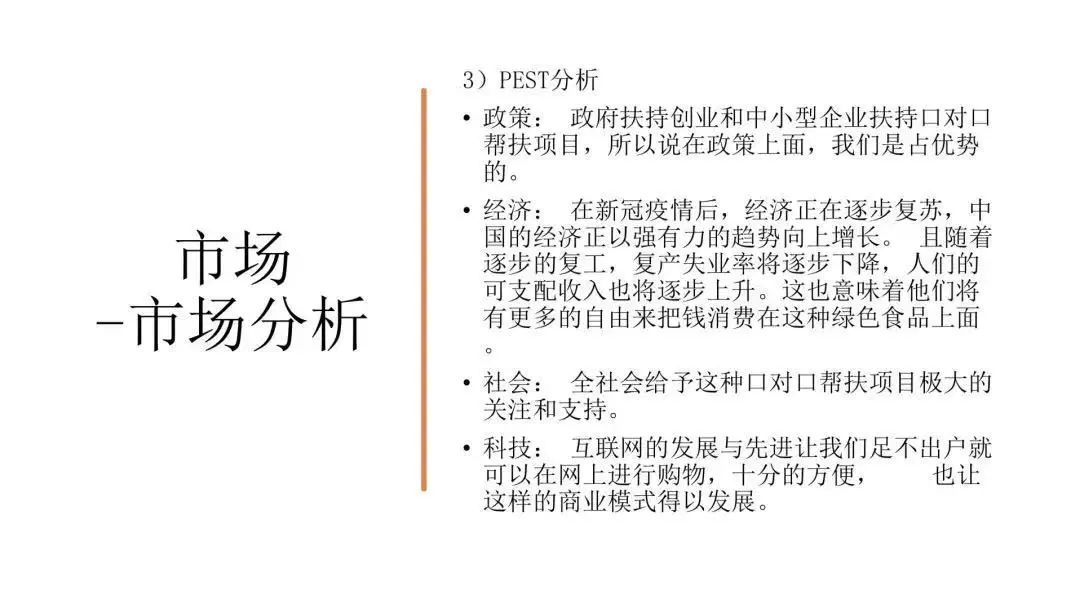 市场
-市场分析

3）PEST分析

• 政策： 政府扶持创业和中小型企业扶持口对口帮扶项目，所以说在政策上面，我们是占优势的。

• 经济： 在新冠疫情后，经济正在逐步复苏，中国的经济正以强有力的趋势向上增长。 且随着逐步的复工，复产失业率将逐步下降，人们的可支配收入也将逐步上升。这也意味着他们将有更多的自由来把钱消费在这种绿色食品上面。

• 社会： 全社会给予这种口对口帮扶项目极大的关注和支持。

• 科技： 互联网的发展与先进让我们足不出户就可以在网上进行购物，十分的方便， 也让这样的商业模式得以发展。